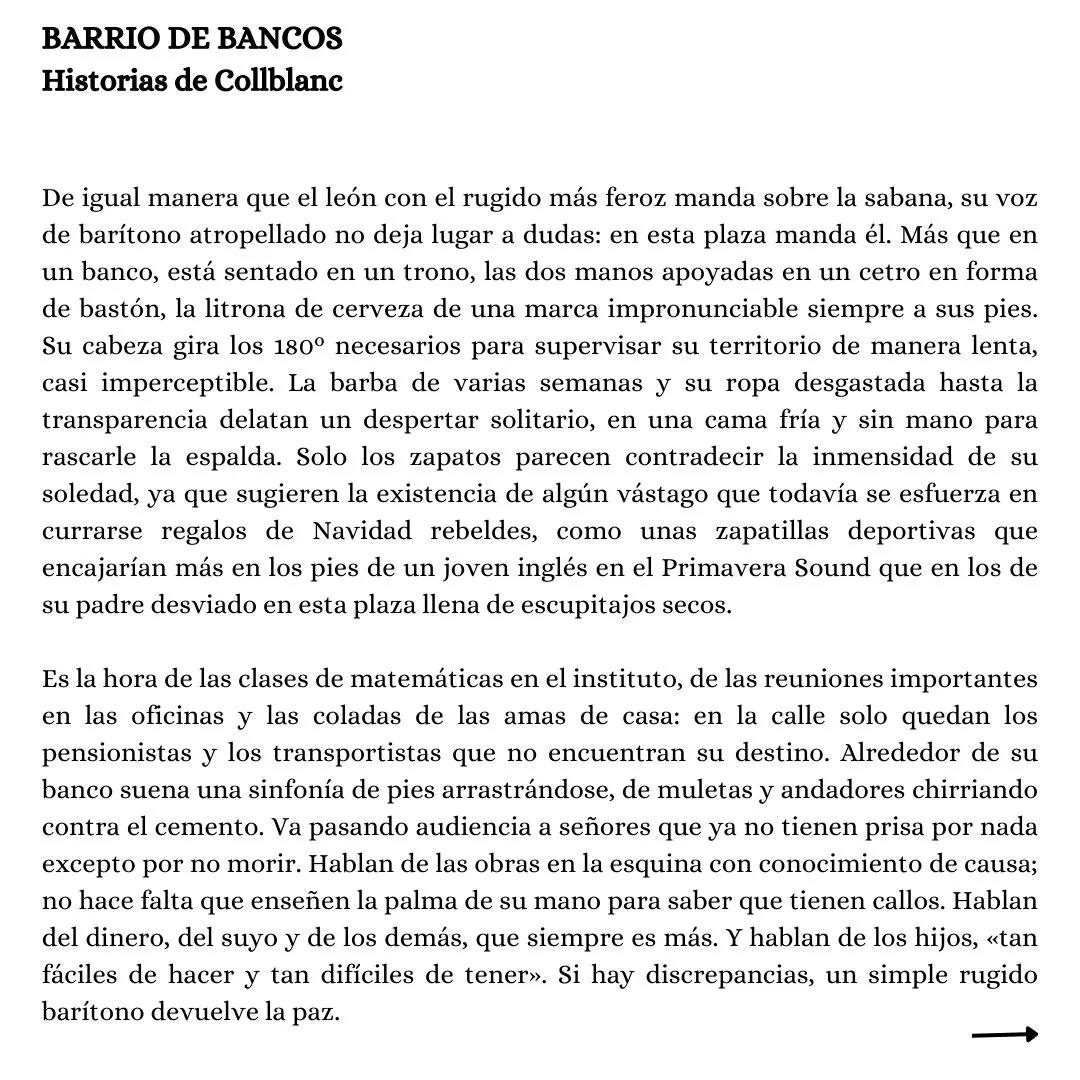 BARRIO DE BANCOS
Historias de Collblanc

De igual manera que el león con el rugido más feroz manda sobre la sabana, su voz de barítono atropellado no deja lugar a dudas: en esta plaza manda él. Más que en un banco, está sentado en un trono, las dos manos apoyadas en un cetro en forma de bastón, la litrona de cerveza de una marca impronunciable siempre a sus pies. Su cabeza gira los 180º necesarios para supervisar su territorio de manera lenta, casi imperceptible. La barba de varias semanas y su ropa desgastada hasta la transparencia delatan un despertar solitario, en una cama fría y sin mano para rascarle la espalda. Solo los zapatos parecen contradecir la inmensidad de su soledad, ya que sugieren la existencia de algún vástago que todavía se esfuerza en currarse regalos de Navidad rebeldes, como unas zapatillas deportivas que encajarían más en los pies de un joven inglés en el Primavera Sound que en los de su padre desviado en esta plaza llena de escupitajos secos.

Es la hora de las clases de matemáticas en el instituto, de las reuniones importantes en las oficinas y las coladas de las amas de casa: en la calle solo quedan los pensionistas y los transportistas que no encuentran su destino. Alrededor de su banco suena una sinfonía de pies arrastrándose, de muletas y andadores chirriando contra el cemento. Va pasando audiencia a señores que ya no tienen prisa por nada excepto por no morir. Hablan de las obras en la esquina con conocimiento de causa; no hace falta que enseñen la palma de su mano para saber que tienen callos. Hablan del dinero, del suyo y de los demás, que siempre es más. Y hablan de los hijos, «tan fáciles de hacer y tan difíciles de tener». Si hay discrepancias, un simple rugido barítono devuelve la paz.